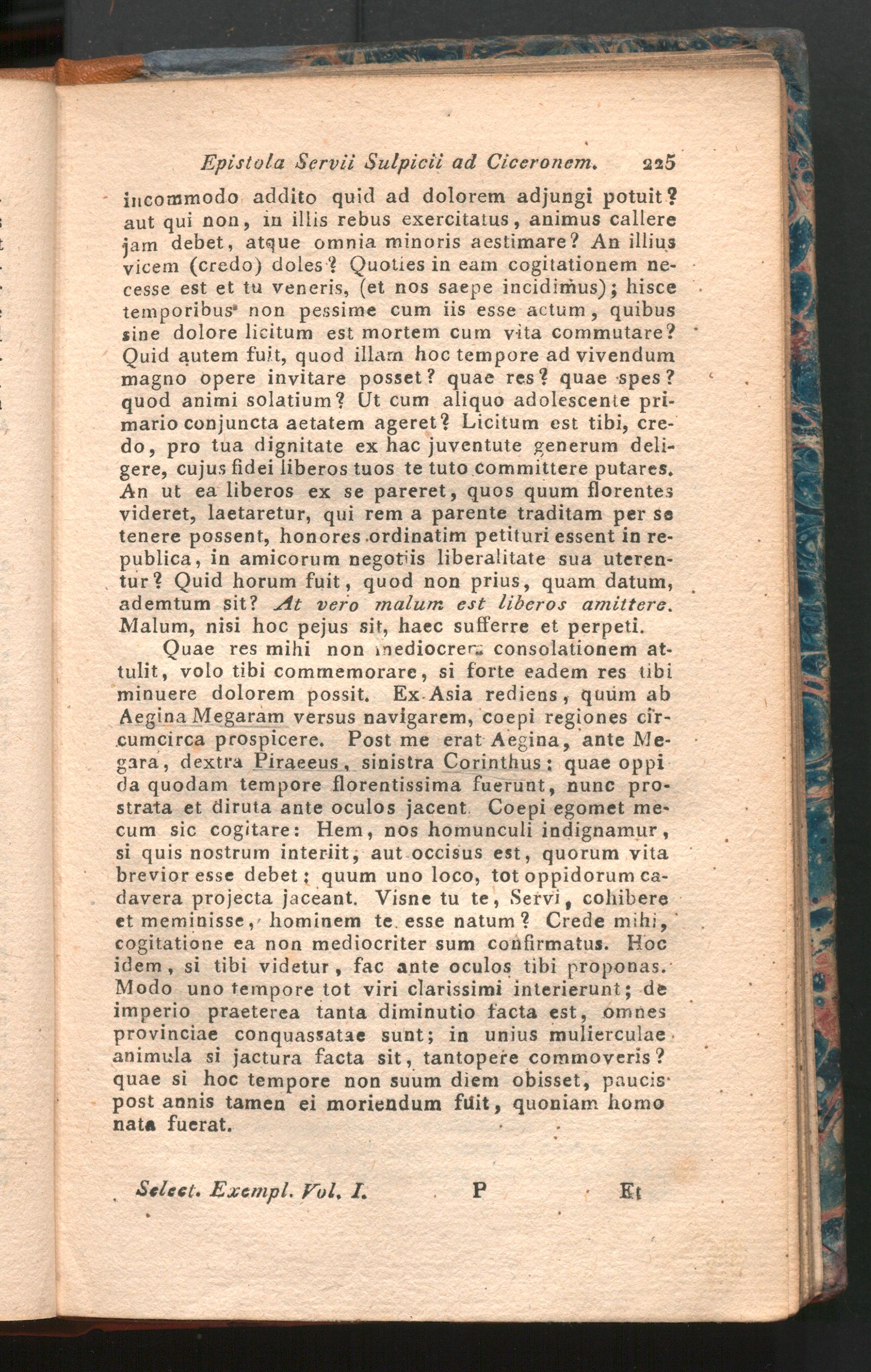 Epistola Servii Sulpicii ad Ciceronem. 225

incommodo addito quid ad dolorem adjungi potuit? aut qui non, in illis rebus exercitatus, animus callere jam debet, atque omnia minoris aestimare? An illius vicem (credo) doles? Quoties in eam cogitationem necesse est et tu veneris, (et nos saepe incidimus); hisce temporibus non pessime cum iis esse actum, quibus sine dolore licitum est mortem cum vita commutare? Quid autem fuit, quod illam hoc tempore ad vivendum magno opere invitare posset? quae res? quae spes? quod animi solatium? Ut cum aliquo adolescente primario conjuncta aetatem ageret? Licitum est tibi, credo, pro tua dignitate ex hac juventute generum deligere, cujus fidei liberos tuos te tuto committere putares. An ut ea liberos ex se pareret, quos quum florentes videret, laetaretur, qui rem a parente traditam per se tenere possent, honores ordinatim petituri essent in republica, in amicorum negotiis liberalitate sua uterentur? Quid horum fuit, quod non prius, quam datum, ademtum sit? At vero malum est liberos amittere. Malum, nisi hoc pejus sit, haec sufferre et perpeti.

Quae res mihi non mediocrem consolationem attulit, volo tibi commemorare, si forte eadem res tibi minuere dolorem possit. Ex Asia rediens, quum ab Aegina Megaram versus navigarem, coepi regiones circumcirca prospicere. Post me erat Aegina, ante Megara, dextra Piraeeus, sinistra Corinthus: quae oppida quodam tempore florentissima fuerunt, nunc prostrata et diruta ante oculos jacent. Coepi egomet mecum sic cogitare: Hem, nos homunculi indignamur, si quis nostrum interiit, aut occisus est, quorum vita brevior esse debet: quum uno loco, tot oppidorum cadavera projecta jaceant. Visne tu te, Servi, cohibere et meminisse, hominem te esse natum? Crede mihi, cogitatione ea non mediocriter sum confirmatus. Hoc idem, si tibi videtur, fac ante oculos tibi proponas. Modo uno tempore tot viri clarissimi interierunt; de imperio praeterea tanta diminutio facta est, omnes provinciae conquassatae sunt; in unius mulierculae animula si jactura facta sit, tantopere commoveris? quae si hoc tempore non suum diem obisset, paucis post annis tamen ei moriendum fuit, quoniam homo nata fuerat.

Select. Exempl. Vol. I. P Et